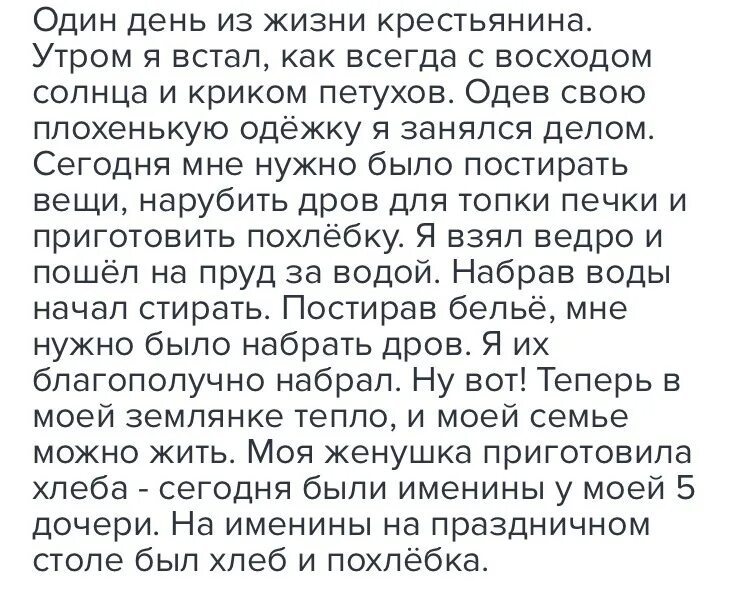 Один день из жизни крестьянина.
Утром я встал, как всегда с восходом солнца и криком петухов. Одев свою плохенькую одёжку я занялся делом. Сегодня мне нужно было постирать вещи, нарубить дров для топки печки и приготовить похлёбку. Я взял ведро и пошёл на пруд за водой. Набрав воды начал стирать. Постирав бельё, мне нужно было набрать дров. Я их благополучно набрал. Ну вот! Теперь в моей землянке тепло, и моей семье можно жить. Моя женушка приготовила хлеба - сегодня были именины у моей 5 дочери. На именины на праздничном столе был хлеб и похлёбка.